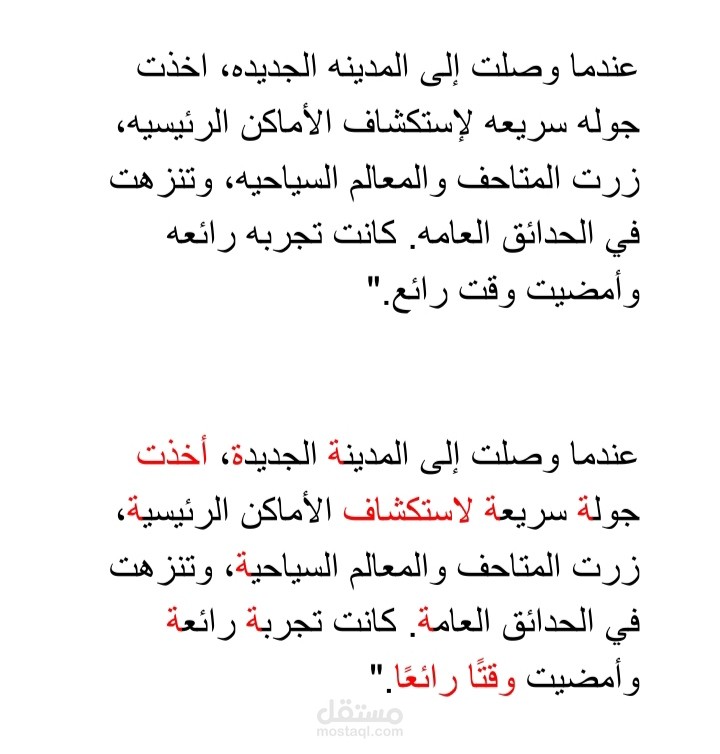 عندما وصلت إلى المدينه الجديده، اخذت جوله سريعه لإستكشاف الأماكن الرئيسيه، زرت المتاحف والمعالم السياحيه، وتنزهت في الحدائق العامه. كانت تجربه رائعه وأمضيت وقت رائع."

عندما وصلت إلى المدينة الجديدة، أخذت جولة سريعة لاستكشاف الأماكن الرئيسية، زرت المتاحف والمعالم السياحية، وتنزهت في الحدائق العامة. كانت تجربة رائعة وأمضيت وقتًا رائعًا."

مستقل
mostaql.com